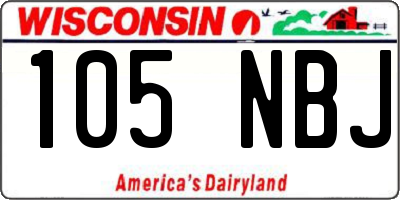 WISCONSIN

105 NBJ

America's Dairyland